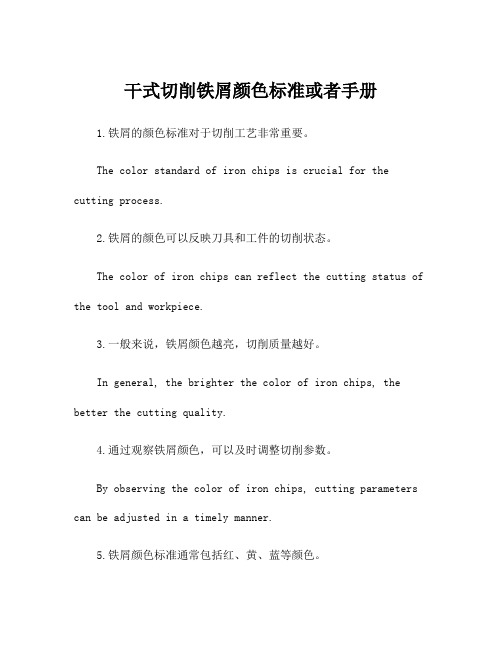 干式切削铁屑颜色标准或者手册

1.铁屑的颜色标准对于切削工艺非常重要。

The color standard of iron chips is crucial for the cutting process.

2.铁屑的颜色可以反映刀具和工件的切削状态。

The color of iron chips can reflect the cutting status of the tool and workpiece.

3.一般来说，铁屑颜色越亮，切削质量越好。

In general, the brighter the color of iron chips, the better the cutting quality.

4.通过观察铁屑颜色，可以及时调整切削参数。

By observing the color of iron chips, cutting parameters can be adjusted in a timely manner.

5.铁屑颜色标准通常包括红、黄、蓝等颜色。